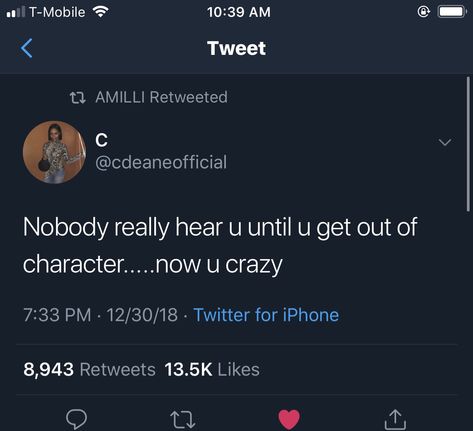 T-Mobile 10:39 AM

Tweet

AMILLI Retweeted

C
@cdeaneofficial

Nobody really hear u until u get out of character.....now u crazy

7:33 PM · 12/30/18 · Twitter for iPhone

8,943 Retweets 13.5K Likes